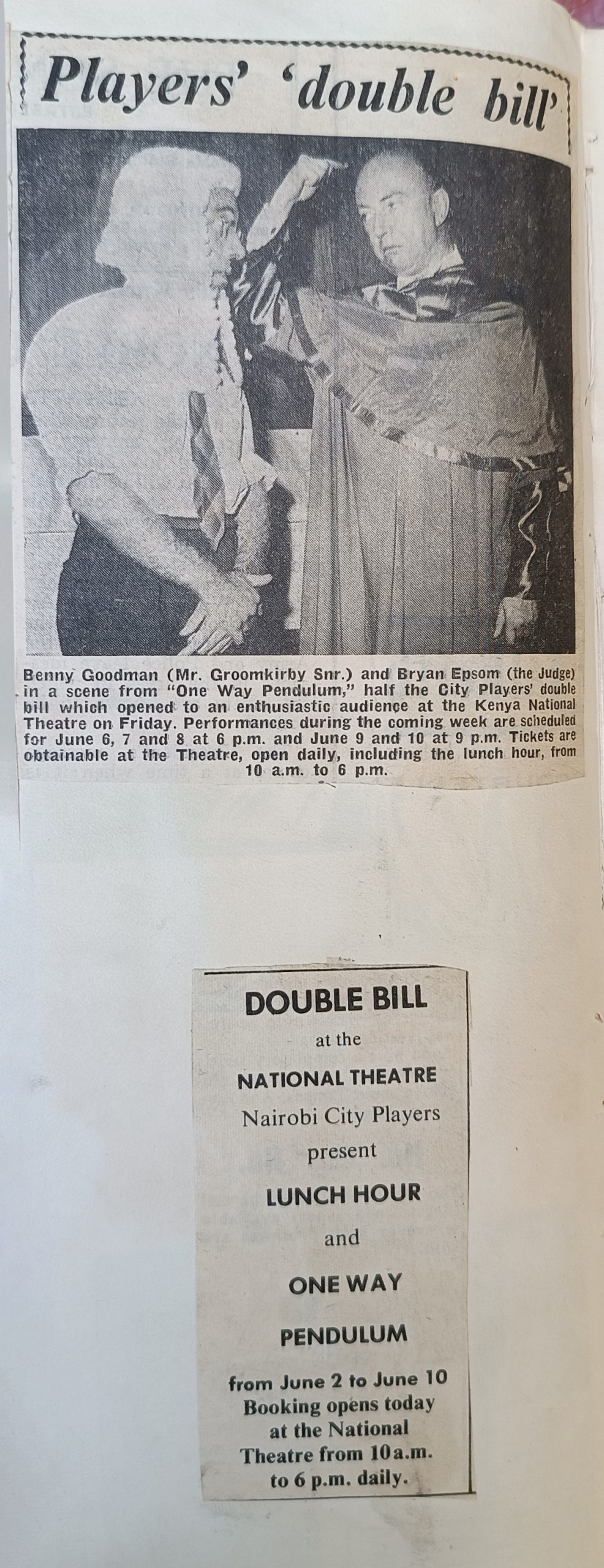 Players' 'double bill'

Benny Goodman (Mr. Groomkirby Snr.) and Bryan Epsom (the Judge) in a scene from "One Way Pendulum," half the City Players' double bill which opened to an enthusiastic audience at the Kenya National Theatre on Friday. Performances during the coming week are scheduled for June 6, 7 and 8 at 6 p.m. and June 9 and 10 at 9 p.m. Tickets are obtainable at the Theatre, open daily, including the lunch hour, from 10 a.m. to 6 p.m.

DOUBLE BILL
at the
NATIONAL THEATRE
Nairobi City Players
present
LUNCH HOUR
and
ONE WAY
PENDULUM
from June 2 to June 10
Booking opens today at the National Theatre from 10 a.m. to 6 p.m. daily.